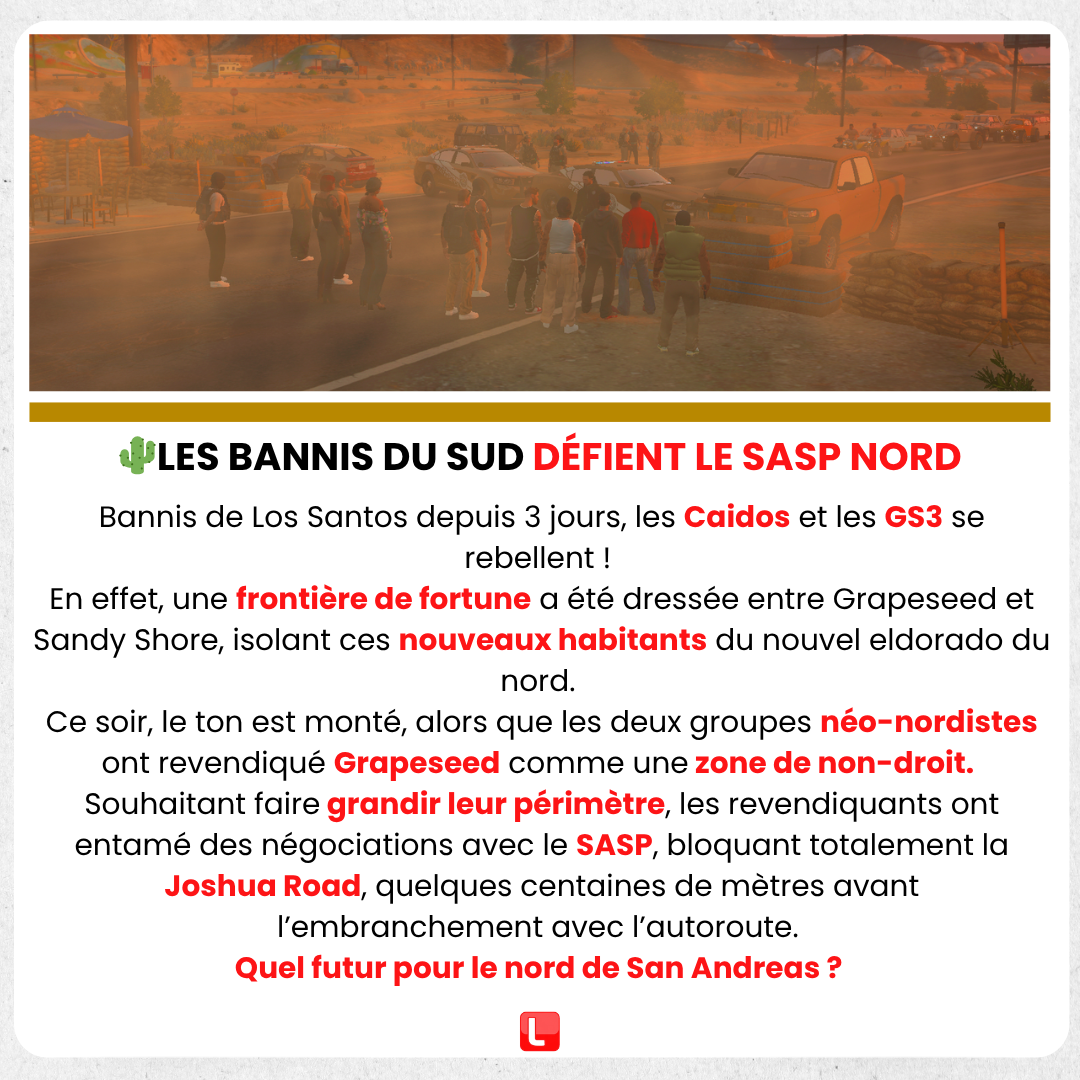 🌵LES BANNIS DU SUD DÉFIENT LE SASP NORD

Bannis de Los Santos depuis 3 jours, les Caidos et les GS3 se rebellent !
En effet, une frontière de fortune a été dressée entre Grapeseed et Sandy Shore, isolant ces nouveaux habitants du nouvel eldorado du nord.
Ce soir, le ton est monté, alors que les deux groupes néo-nordistes ont revendiqué Grapeseed comme une zone de non-droit.
Souhaitant faire grandir leur périmètre, les revendiquants ont entamé des négociations avec le SASP, bloquant totalement la Joshua Road, quelques centaines de mètres avant l'embranchement avec l'autoroute.
Quel futur pour le nord de San Andreas ?

L